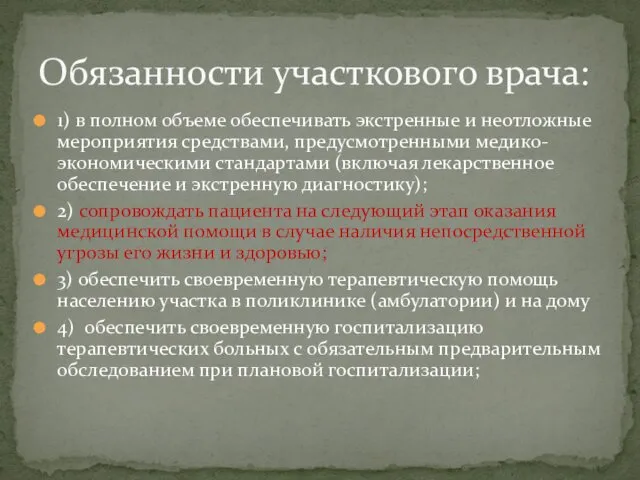 Обязанности участкового врача:

1) в полном объеме обеспечивать экстренные и неотложные мероприятия средствами, предусмотренными медико-экономическими стандартами (включая лекарственное обеспечение и экстренную диагностику);

2) сопровождать пациента на следующий этап оказания медицинской помощи в случае наличия непосредственной угрозы его жизни и здоровью;

3) обеспечить своевременную терапевтическую помощь населению участка в поликлинике (амбулатории) и на дому

4) обеспечить своевременную госпитализацию терапевтических больных с обязательным предварительным обследованием при плановой госпитализации;